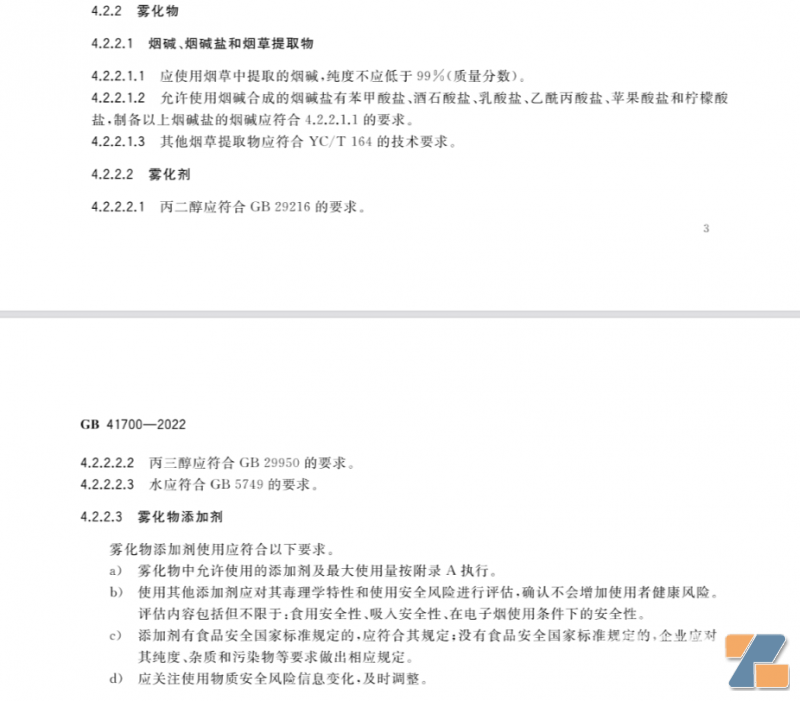 4.2.2 雾化物

4.2.2.1 烟碱、烟碱盐和烟草提取物

4.2.2.1.1 应使用烟草中提取的烟碱,纯度不应低于 99%(质量分数)。

4.2.2.1.2 允许使用烟碱合成的烟碱盐有苯甲酸盐、酒石酸盐、乳酸盐、乙酰丙酸盐、苹果酸盐和柠檬酸盐,制备以上烟碱盐的烟碱应符合 4.2.2.1.1 的要求。

4.2.2.1.3 其他烟草提取物应符合 YC/T 164 的技术要求。

4.2.2.2 雾化剂

4.2.2.2.1 丙二醇应符合 GB 29216 的要求。

3

GB 41700—2022

4.2.2.2.2 丙三醇应符合 GB 29950 的要求。

4.2.2.2.3 水应符合 GB 5749 的要求。

4.2.2.3 雾化物添加剂

雾化物添加剂使用应符合以下要求。

a) 雾化物中允许使用的添加剂及最大使用量按附录 A 执行。

b) 使用其他添加剂应对其毒理学特性和使用安全风险进行评估,确认不会增加使用者健康风险。评估内容包括但不限于:食用安全性、吸入安全性、在电子烟使用条件下的安全性。

c) 添加剂有食品安全国家标准规定的,应符合其规定;没有食品安全国家标准规定的,企业应对其纯度、杂质和污染物等要求做出相应规定。

d) 应关注使用物质安全风险信息变化,及时调整。